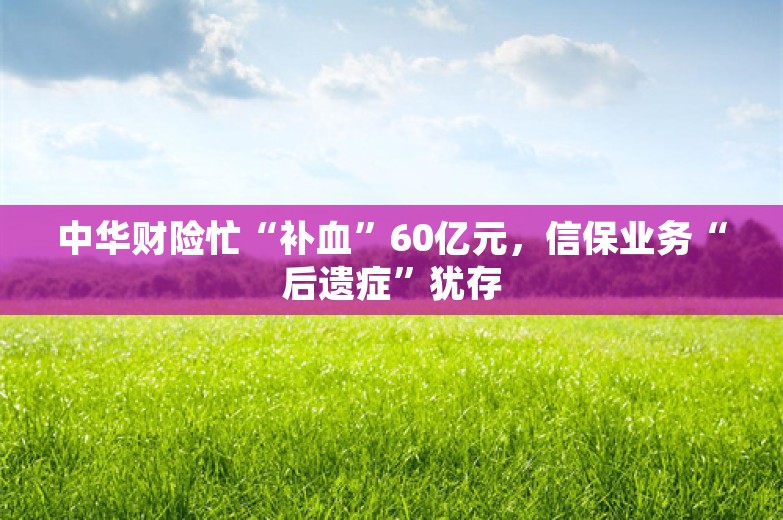 中华财险忙“补血”60亿元，信保业务“后遗症”犹存